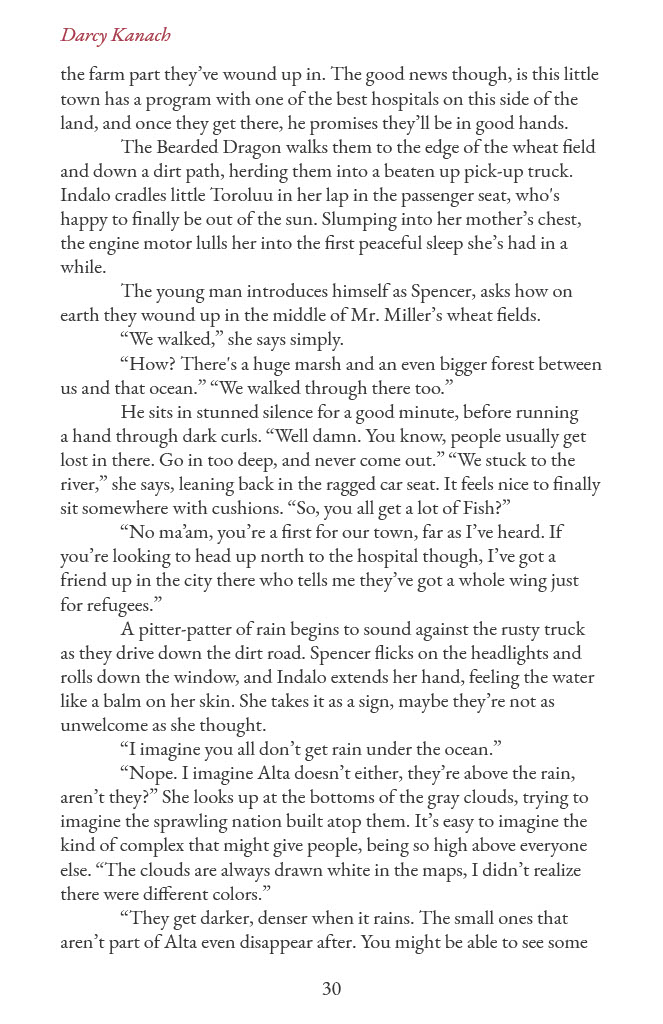 Darcy Kanach

the farm part they've wound up in. The good news though, is this little town has a program with one of the best hospitals on this side of the land, and once they get there, he promises they'll be in good hands.

The Bearded Dragon walks them to the edge of the wheat field and down a dirt path, herding them into a beaten up pick-up truck. Indalo cradles little Toroluu in her lap in the passenger seat, who's happy to finally be out of the sun. Slumping into her mother's chest, the engine motor lulls her into the first peaceful sleep she's had in a while.

The young man introduces himself as Spencer, asks how on earth they wound up in the middle of Mr. Miller's wheat fields.

"We walked," she says simply.

"How? There's a huge marsh and an even bigger forest between us and that ocean." "We walked through there too."

He sits in stunned silence for a good minute, before running a hand through dark curls. "Well damn. You know, people usually get lost in there. Go in too deep, and never come out." "We stuck to the river," she says, leaning back in the ragged car seat. It feels nice to finally sit somewhere with cushions. "So, you all get a lot of Fish?"

"No ma'am, you're a first for our town, far as I've heard. If you're looking to head up north to the hospital though, I've got a friend up in the city there who tells me they've got a whole wing just for refugees."

A pitter-patter of rain begins to sound against the rusty truck as they drive down the dirt road. Spencer flicks on the headlights and rolls down the window, and Indalo extends her hand, feeling the water like a balm on her skin. She takes it as a sign, maybe they're not as unwelcome as she thought.

"I imagine you all don't get rain under the ocean."

"Nope. I imagine Alta doesn't either, they're above the rain, aren't they?" She looks up at the bottoms of the gray clouds, trying to imagine the sprawling nation built atop them. It's easy to imagine the kind of complex that might give people, being so high above everyone else. "The clouds are always drawn white in the maps, I didn't realize there were different colors."

"They get darker, denser when it rains. The small ones that aren't part of Alta even disappear after. You might be able to see some

30